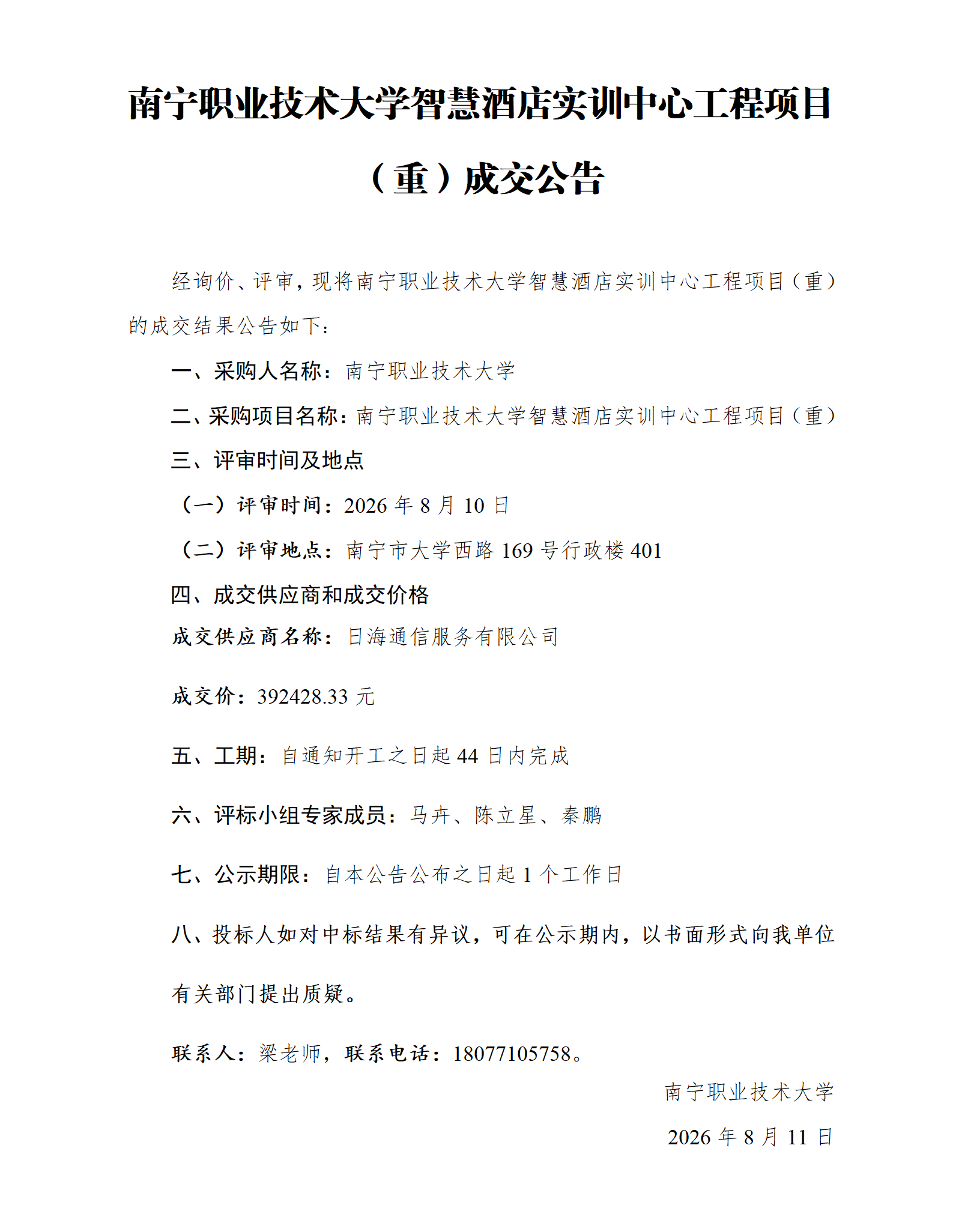 南宁职业技术大学智慧酒店实训中心工程项目（重）成交公告

经询价、评审，现将南宁职业技术大学智慧酒店实训中心工程项目（重）的成交结果公告如下：

一、采购人名称：南宁职业技术大学

二、采购项目名称：南宁职业技术大学智慧酒店实训中心工程项目（重）

三、评审时间及地点

（一）评审时间：2026 年 8 月 10 日

（二）评审地点：南宁市大学西路 169 号行政楼 401

四、成交供应商和成交价格

成交供应商名称：日海通信服务有限公司

成交价：392428.33 元

五、工期：自通知开工之日起 44 日内完成

六、评标小组专家成员：马卉、陈立星、秦鹏

七、公示期限：自本公告公布之日起 1 个工作日

八、投标人如对中标结果有异议，可在公示期内，以书面形式向我单位有关部门提出质疑。

联系人：梁老师，联系电话：18077105758。

南宁职业技术大学

2026 年 8 月 11 日